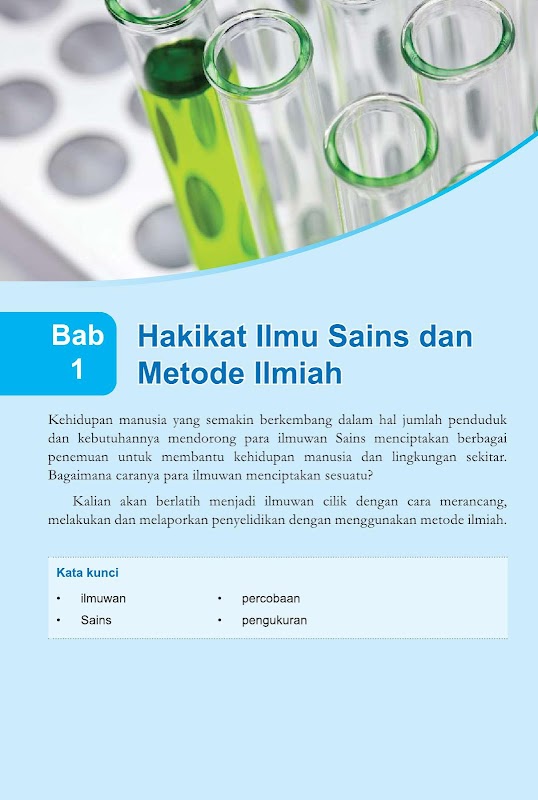 Bab 1

Hakikat Ilmu Sains dan Metode Ilmiah

Kehidupan manusia yang semakin berkembang dalam hal jumlah penduduk dan kebutuhannya mendorong para ilmuwan Sains menciptakan berbagai penemuan untuk membantu kehidupan manusia dan lingkungan sekitar. Bagaimana caranya para ilmuwan menciptakan sesuatu?

Kalian akan berlatih menjadi ilmuwan cilik dengan cara merancang, melakukan dan melaporkan penyelidikan dengan menggunakan metode ilmiah.

Kata kunci
• ilmuwan
• Sains
• percobaan
• pengukuran